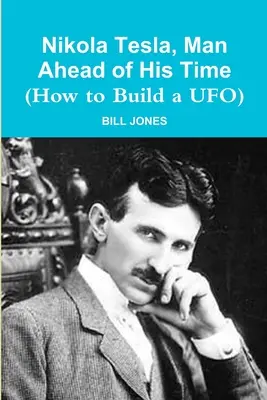 Nikola Tesla, Man Ahead of His Time
(How to Build a UFO)

BILL JONES